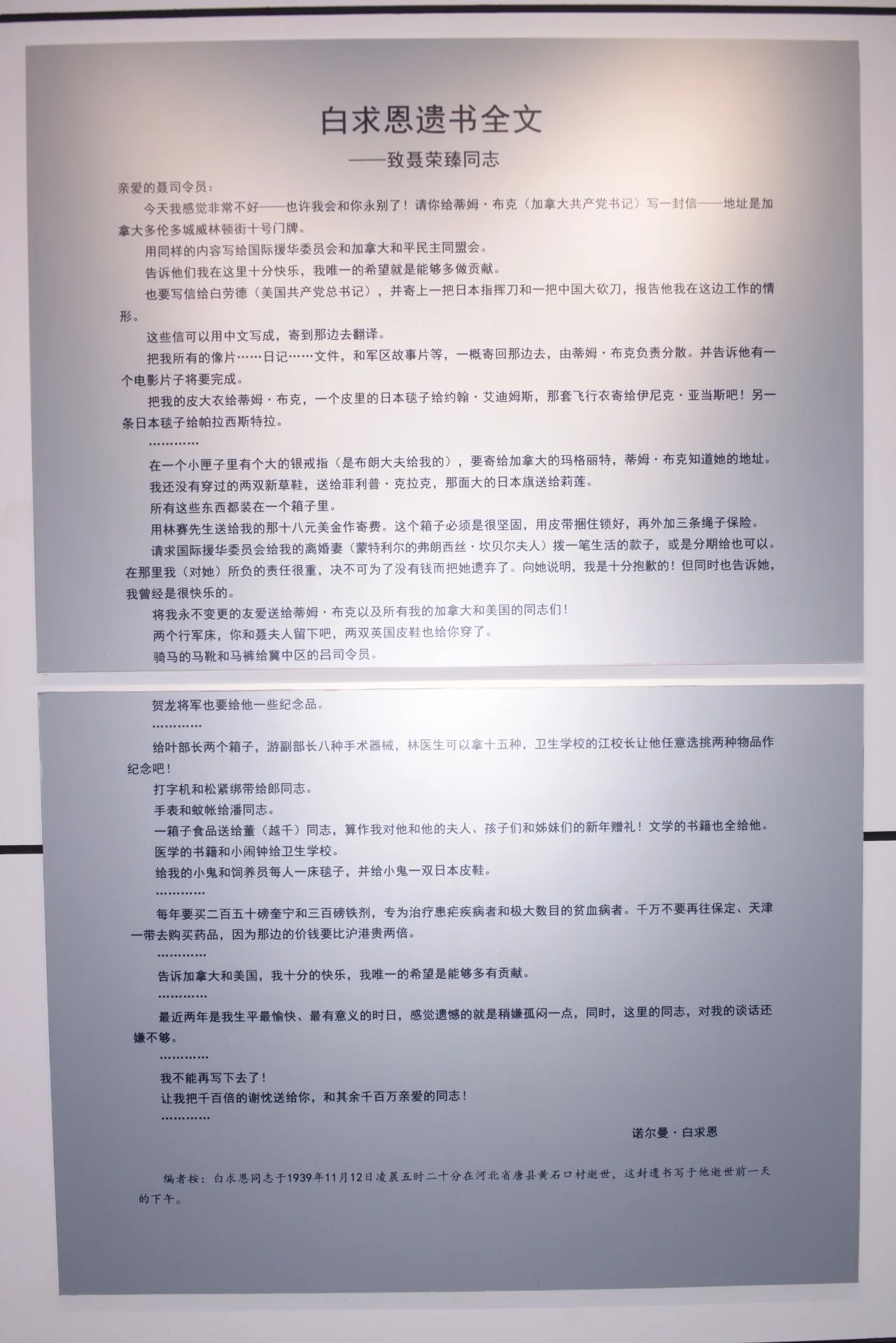 白求恩遗书全文

——致聂荣臻同志

亲爱的聂司令员：

今天我感觉非常不好——也许我会和你永别了！请你给蒂姆·布克（加拿大共产党书记）写一封信——地址是加拿大多伦多城威林顿街十号门牌。

用同样的内容写给国际援华委员会和加拿大和平民主同盟会。

告诉他们我在这里十分快乐，我唯一的希望就是能够多做贡献。

也要写信给白劳德（美国共产党总书记），并寄上一把日本指挥刀和一把中国大砍刀，报告他我在这边工作的情形。

这些信可以用中文写成，寄到那边去翻译。

把我所有的像片……日记……文件，和军区故事片等，一概寄回那边去，由蒂姆·布克负责分散。并告诉他有一个电影片子将要完成。

把我的皮大衣给蒂姆·布克，一个皮里的日本毯子给约翰·艾迪姆斯，那套飞行衣寄给伊尼克·亚当斯吧！另一条日本毯子给帕拉西斯特拉。

…………

在一个小匣子里有个大的银戒指（是布朗大夫给我的），要寄给加拿大的玛格丽特，蒂姆·布克知道她的地址。

我还没有穿过的两双新草鞋，送给菲利普·克拉克，那面大的日本旗送给莉莲。

所有这些东西都装在一个箱子里。

用林赛先生送给我的那十八元美金作寄费。这个箱子必须是很坚固，用皮带捆住锁好，再外加三条绳子保险。

请求国际援华委员会给我的离婚妻（蒙特利尔的弗朗西丝·坎贝尔夫人）拨一笔生活的款子，或是分期给也可以。在那里我（对她）所负的责任很重，决不可为了没有钱而把她遗弃了。向她说明，我是十分抱歉的！但同时也告诉她，我曾经是很快乐的。

将我永不变更的友爱送给蒂姆·布克以及所有我的加拿大和美国的同志们！

两个行军床，你和聂夫人留下吧，两双英国皮鞋也给你穿了。

骑马的马靴和马裤给冀中区的吕司令员。

贺龙将军也要给他一些纪念品。

…………

给叶部长两个箱子，游副部长八种手术器械，林医生可以拿十五种，卫生学校的江校长让他任意选挑两种物品作纪念吧！

打字机和松紧绑带给郎同志。

手表和蚊帐给潘同志。

一箱子食品送给董（越千）同志，算作我对他和他的夫人、孩子们和姊妹们的新年赠礼！文学的书籍也全给他。

医学的书籍和小闹钟给卫生学校。

给我的小鬼和饲养员每人一床毯子，并给小鬼一双日本皮鞋。

…………

每年要买二百五十磅奎宁和三百磅铁剂，专为治疗患疟疾病者和极大数目的贫血病者。千万不要再往保定、天津一带去购买药品，因为那边的价钱要比沪港贵两倍。

…………

告诉加拿大和美国，我十分的快乐，我唯一的希望是能够多有贡献。

…………

最近两年是我生平最愉快、最有意义的时日，感觉遗憾的就是稍嫌孤闷一点，同时，这里的同志，对我的谈话还嫌不够。

…………

我不能再写下去了！

让我把千百倍的谢忱送给你，和其余千百万亲爱的同志！

…………

诺尔曼·白求恩

编者按：白求恩同志于1939年11月12日凌晨五时二十分在河北省唐县黄石口村逝世，这封遗书写于他逝世前一天的下午。